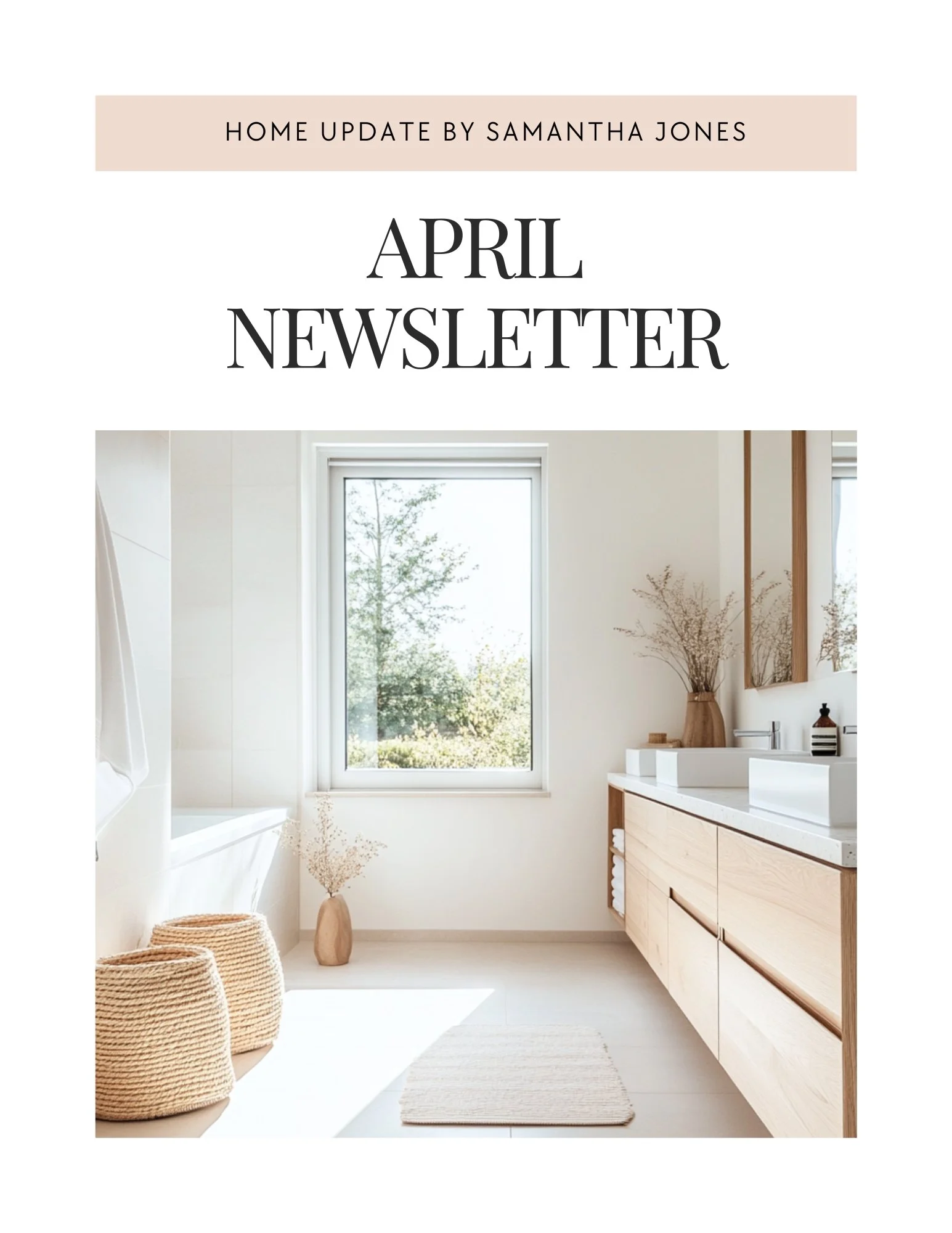 HOME UPDATE BY SAMANTHA JONES

APRIL NEWSLETTER